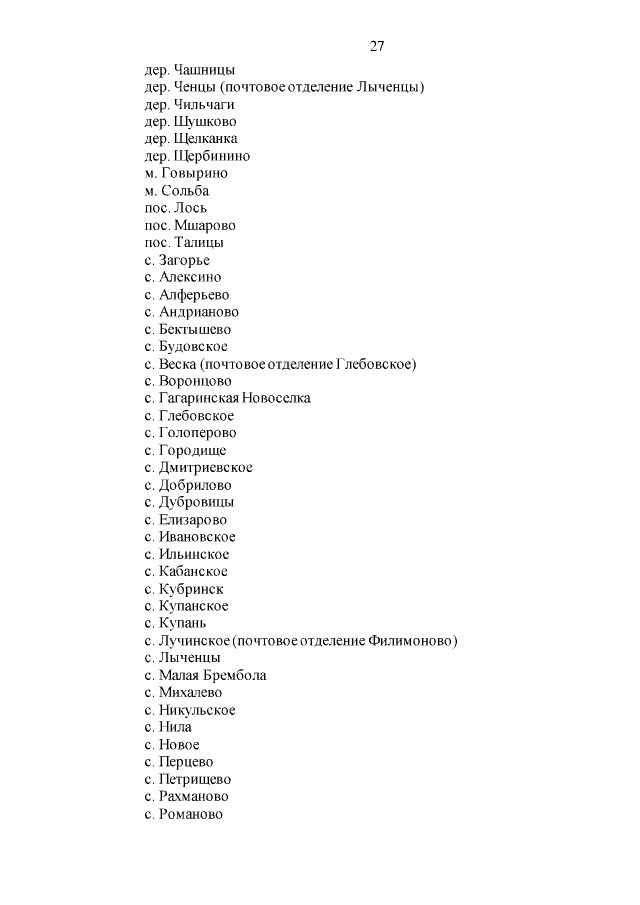 27

дер. Чашницы
дер. Ченцы (почтовое отделение Лыченцы)
дер. Чильчаги
дер. Шушково
дер. Щелканка
дер. Щербинино
м. Говырино
м. Сольба
пос. Лось
пос. Мшарово
пос. Талицы
с. Загорье
с. Алексино
с. Алферьево
с. Андрианово
с. Бектышево
с. Будовское
с. Веска (почтовое отделение Глебовское)
с. Воронцово
с. Гагаринская Новоселка
с. Глебовское
с. Голоперово
с. Городище
с. Дмитриевское
с. Добрилово
с. Дубровицы
с. Елизарово
с. Ивановское
с. Ильинское
с. Кабанское
с. Кубринск
с. Купанское
с. Купань
с. Лучинское (почтовое отделение Филимоново)
с. Лыченцы
с. Малая Брембола
с. Михалево
с. Никульское
с. Нила
с. Новое
с. Перцево
с. Петрищево
с. Рахманово
с. Романово